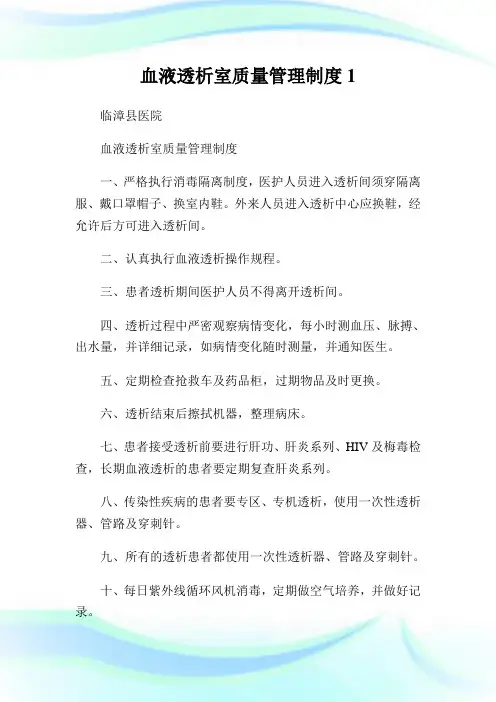 血液透析室质量管理制度 1

临漳县医院

血液透析室质量管理制度

一、严格执行消毒隔离制度，医护人员进入透析间须穿隔离服、戴口罩帽子、换室内鞋。外来人员进入透析中心应换鞋，经允许后方可进入透析间。

二、认真执行血液透析操作规程。

三、患者透析期间医护人员不得离开透析间。

四、透析过程中严密观察病情变化，每小时测血压、脉搏、出水量，并详细记录，如病情变化随时测量，并通知医生。

五、定期检查抢救车及药品柜，过期物品及时更换。

六、透析结束后擦拭机器，整理病床。

七、患者接受透析前要进行肝功、肝炎系列、HIV 及梅毒检查，长期血液透析的患者要定期复查肝炎系列。

八、传染性疾病的患者要专区、专机透析，使用一次性透析器、管路及穿刺针。

九、所有的透析患者都使用一次性透析器、管路及穿刺针。

十、每日紫外线循环风机消毒，定期做空气培养，并做好记录。